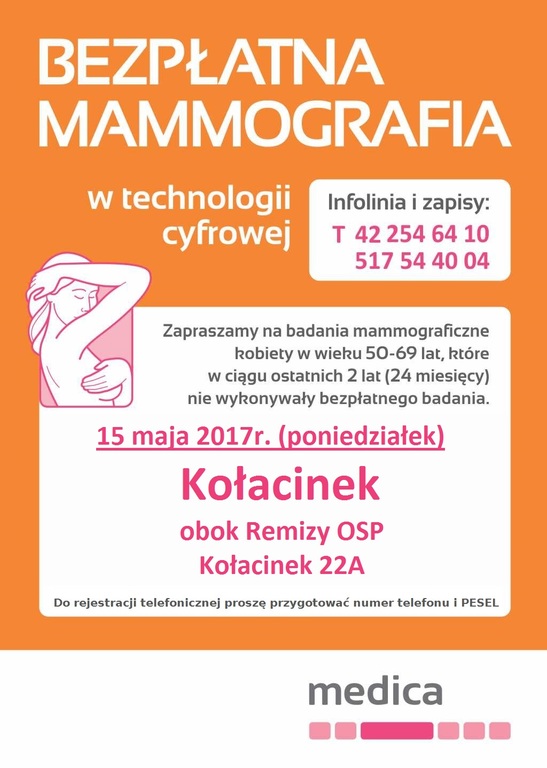 BEZPŁATNA MAMMOGRAFIA

w technologii cyfrowej

Infolinia i zapisy:
T 42 254 64 10
517 54 40 04

Zapraszamy na badania mammograficzne kobiety w wieku 50-69 lat, które w ciągu ostatnich 2 lat (24 miesięcy) nie wykonywały bezpłatnego badania.

15 maja 2017r. (poniedziałek)

Kołacinek

obok Remizy OSP
Kołacinek 22A

Do rejestracji telefonicznej proszę przygotować numer telefonu i PESEL

medica